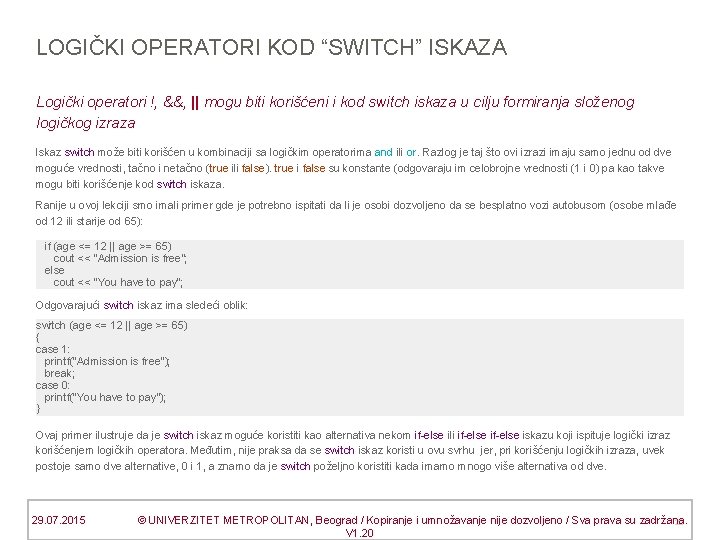 LOGIČKI OPERATORI KOD "SWITCH" ISKAZA

Logički operatori !, &&, || mogu biti korišćeni i kod switch iskaza u cilju formiranja složenog logičkog izraza

Iskaz switch može biti korišćen u kombinaciji sa logičkim operatorima and ili or. Razlog je taj što ovi izrazi imaju samo jednu od dve moguće vrednosti, tačno i netačno (true ili false). true i false su konstante (odgovaraju im celobrojne vrednosti (1 i 0) pa kao takve mogu biti korišćenje kod switch iskaza.

Ranije u ovoj lekciji smo imali primer gde je potrebno ispitati da li je osobi dozvoljeno da se besplatno vozi autobusom (osobe mlađe od 12 ili starije od 65):

if (age <= 12 || age >= 65)
cout << "Admission is free";
else
cout << "You have to pay";

Odgovarajući switch iskaz ima sledeći oblik:

switch (age <= 12 || age >= 65)
{
case 1:
printf("Admission is free");
break;
case 0:
printf("You have to pay");
}

Ovaj primer ilustruje da je switch iskaz moguće koristiti kao alternativa nekom if-else ili if-else if-else iskazu koji ispituje logički izraz korišćenjem logičkih operatora. Međutim, nije praksa da se switch iskaz koristi u ovu svrhu jer, pri korišćenju logičkih izraza, uvek postoje samo dve alternative, 0 i 1, a znamo da je switch poželjno koristiti kada imamo mnogo više alternativa od dve.

29.07.2015 © UNIVERZITET METROPOLITAN, Beograd / Kopiranje i umnožavanje nije dozvoljeno / Sva prava su zadržana. V1.20